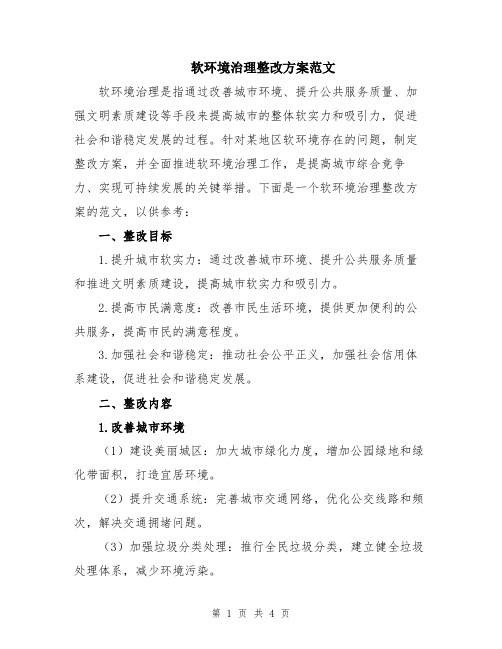 软环境治理整改方案范文

软环境治理是指通过改善城市环境、提升公共服务质量、加强文明素质建设等手段来提高城市的整体软实力和吸引力，促进社会和谐稳定发展的过程。针对某地区软环境存在的问题，制定整改方案，并全面推进软环境治理工作，是提高城市综合竞争力、实现可持续发展的关键举措。下面是一个软环境治理整改方案的范文，以供参考：

一、整改目标

1.提升城市软实力：通过改善城市环境、提升公共服务质量和推进文明素质建设，提高城市软实力和吸引力。

2.提高市民满意度：改善市民生活环境，提供更加便利的公共服务，提高市民的满意程度。

3.加强社会和谐稳定：推动社会公平正义，加强社会信用体系建设，促进社会和谐稳定发展。

二、整改内容

1.改善城市环境

（1）建设美丽城区：加大城市绿化力度，增加公园绿地和绿化带面积，打造宜居环境。

（2）提升交通系统：完善城市交通网络，优化公交线路和频次，解决交通拥堵问题。

（3）加强垃圾分类处理：推行全民垃圾分类，建立健全垃圾处理体系，减少环境污染。

第 1 页 共 4 页